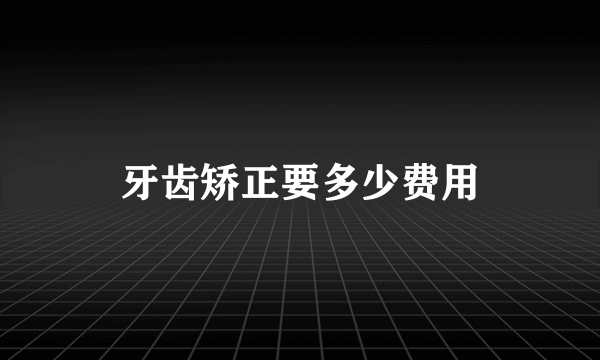 牙齿矫正要多少费用